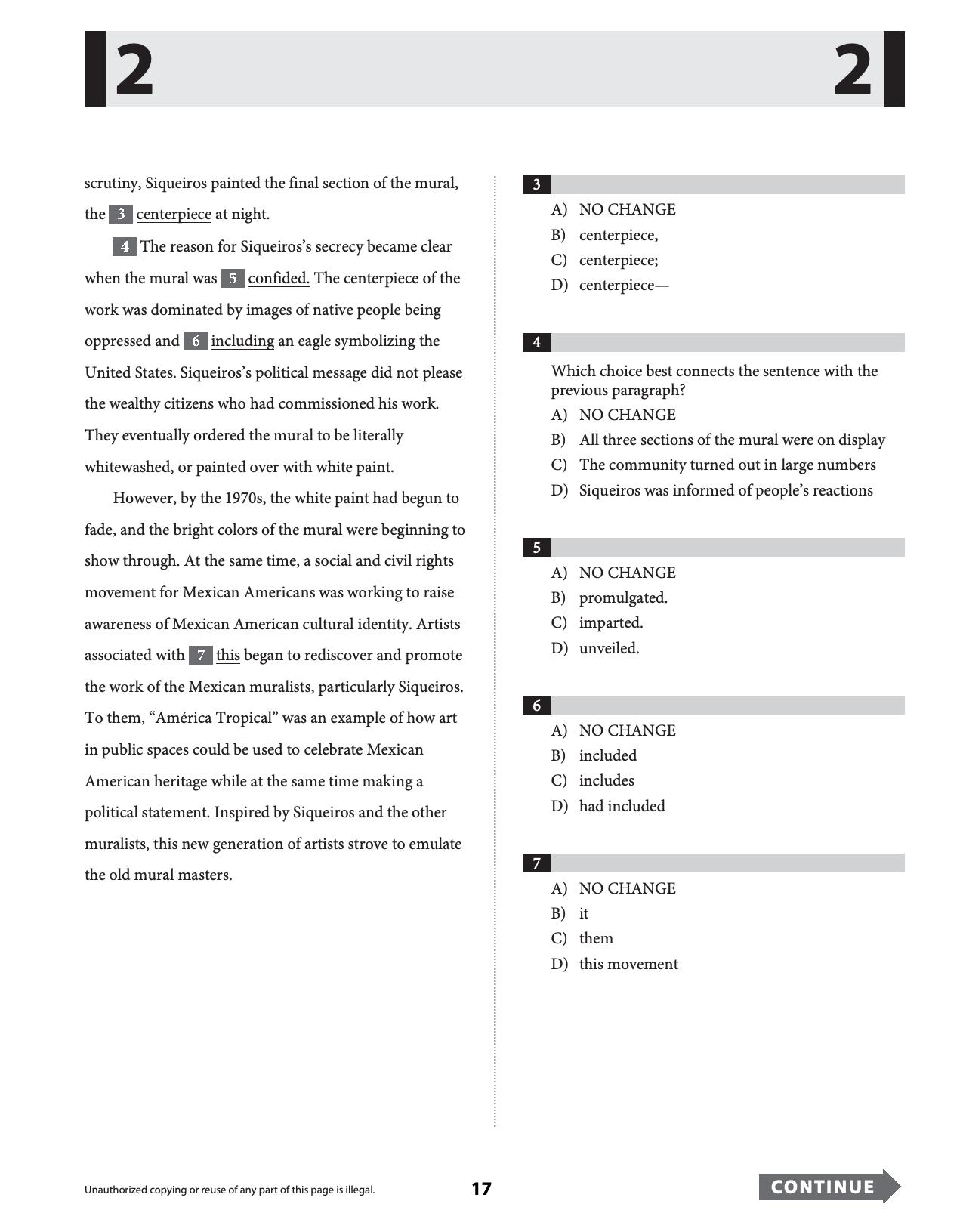 2

2

scrutiny, Siqueiros painted the final section of the mural, the 3 centerpiece at night.

4 The reason for Siqueiros's secrecy became clear when the mural was 5 confided. The centerpiece of the work was dominated by images of native people being oppressed and 6 including an eagle symbolizing the United States. Siqueiros's political message did not please the wealthy citizens who had commissioned his work. They eventually ordered the mural to be literally whitewashed, or painted over with white paint.

However, by the 1970s, the white paint had begun to fade, and the bright colors of the mural were beginning to show through. At the same time, a social and civil rights movement for Mexican Americans was working to raise awareness of Mexican American cultural identity. Artists associated with 7 this began to rediscover and promote the work of the Mexican muralists, particularly Siqueiros. To them, "América Tropical" was an example of how art in public spaces could be used to celebrate Mexican American heritage while at the same time making a political statement. Inspired by Siqueiros and the other muralists, this new generation of artists strove to emulate the old mural masters.

3

A) NO CHANGE
B) centerpiece,
C) centerpiece;
D) centerpiece—

4

Which choice best connects the sentence with the previous paragraph?
A) NO CHANGE
B) All three sections of the mural were on display
C) The community turned out in large numbers
D) Siqueiros was informed of people's reactions

5

A) NO CHANGE
B) promulgated.
C) imparted.
D) unveiled.

6

A) NO CHANGE
B) included
C) includes
D) had included

7

A) NO CHANGE
B) it
C) them
D) this movement

Unauthorized copying or reuse of any part of this page is illegal.

17

CONTINUE